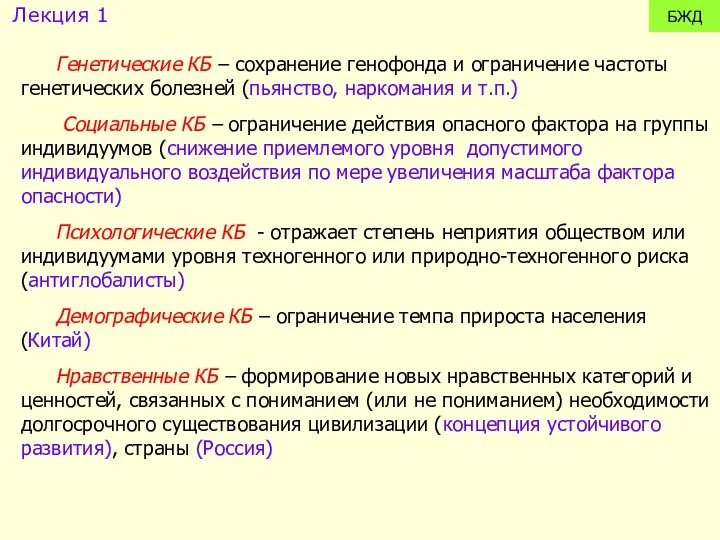 Лекция 1

БЖД

Генетические КБ – сохранение генофонда и ограничение частоты генетических болезней (пьянство, наркомания и т.п.)

Социальные КБ – ограничение действия опасного фактора на группы индивидуумов (снижение приемлемого уровня допустимого индивидуального воздействия по мере увеличения масштаба фактора опасности)

Психологические КБ - отражает степень неприятия обществом или индивидуумами уровня техногенного или природно-техногенного риска (антиглобалисты)

Демографические КБ – ограничение темпа прироста населения (Китай)

Нравственные КБ – формирование новых нравственных категорий и ценностей, связанных с пониманием (или не пониманием) необходимости долгосрочного существования цивилизации (концепция устойчивого развития), страны (Россия)